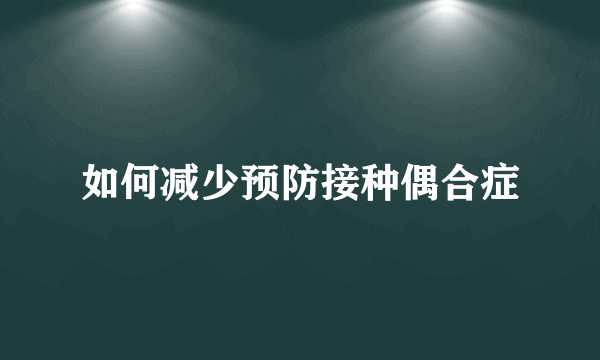 如何减少预防接种偶合症